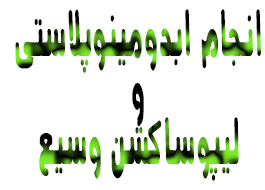 انجام ابدومینوپلاستی
و
لیپوساکشن وسیع